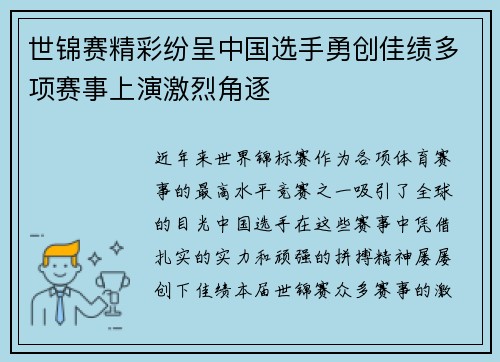 世锦赛精彩纷呈中国选手勇创佳绩多项赛事上演激烈角逐

近年来世界锦标赛作为各项体育赛事的最高水平竞赛之一吸引了全球的目光中国选手在这些赛事中凭借扎实的实力和顽强的拼搏精神屡屡创下佳绩本届世锦赛众多赛事的激